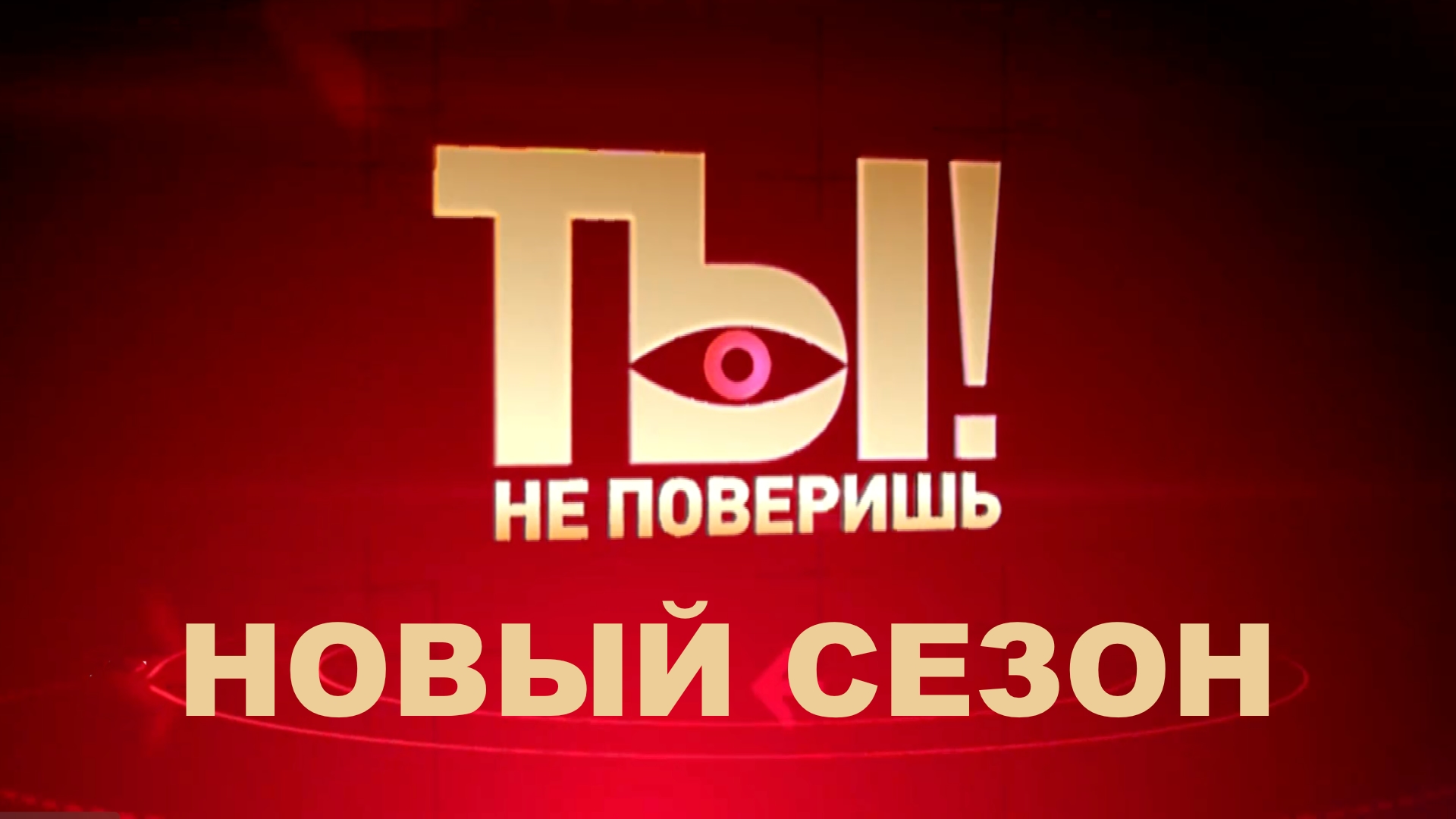 ТЫ!
НЕ ПОВЕРИШЬ

НОВЫЙ СЕЗОН